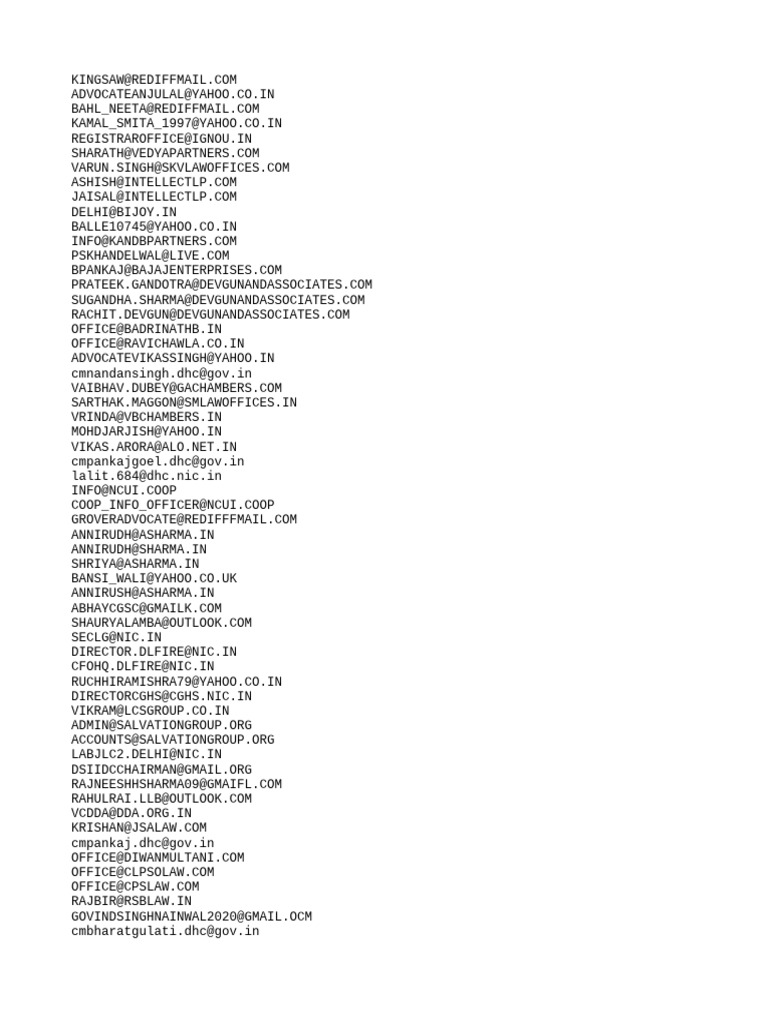 KINGSAW@REDIFFMAIL.COM
ADVOCATEANJULAL@YAHOO.CO.IN
BAHL_NEETA@REDIFFMAIL.COM
KAMAL_SMITA_1997@YAHOO.CO.IN
REGISTRAROFFICE@IGNOU.IN
SHARATH@VEDYAPARTNERS.COM
VARUN.SINGH@SKVLAWOFFICES.COM
ASHISH@INTELLECTLP.COM
JAISAL@INTELLECTLP.COM
DELHI@BIJOY.IN
BALLE10745@YAHOO.CO.IN
INFO@KANDBPARTNERS.COM
PSKHANDELWAL@LIVE.COM
BPANKAJ@BAJAJENTERPRISES.COM
PRATEEK.GANDOTRA@DEVGUNANDASSOCIATES.COM
SUGANDHA.SHARMA@DEVGUNANDASSOCIATES.COM
RACHIT.DEVGUN@DEVGUNANDASSOCIATES.COM
OFFICE@BADRINATHB.IN
OFFICE@RAVICHAWLA.CO.IN
ADVOCATEVIKASSINGH@YAHOO.IN
cmnandansingh.dhc@gov.in
VAIBHAV.DUBEY@GACHAMBERS.COM
SARTHAK.MAGGON@SMLAWOFFICES.IN
VRINDA@VBCHAMBERS.IN
MOHDJARJISH@YAHOO.IN
VIKAS.ARORA@ALO.NET.IN
cmpankajgoel.dhc@gov.in
lalit.684@dhc.nic.in
INFO@NCUI.COOP
COOP_INFO_OFFICER@NCUI.COOP
GROVERADVOCATE@REDIFFFMAIL.COM
ANNIRUDH@ASHARMA.IN
ANNIRUDH@SHARMA.IN
SHRIYA@ASHARMA.IN
BANSI_WALI@YAHOO.CO.UK
ANNIRUSH@ASHARMA.IN
ABHAYCGSC@GMAILK.COM
SHAURYALAMBA@OUTLOOK.COM
SECLG@NIC.IN
DIRECTOR.DLFIRE@NIC.IN
CFOHQ.DLFIRE@NIC.IN
RUCHHIRAMISHRA79@YAHOO.CO.IN
DIRECTORCGHS@CGHS.NIC.IN
VIKRAM@LCSGROUP.CO.IN
ADMIN@SALVATIONGROUP.ORG
ACCOUNTS@SALVATIONGROUP.ORG
LABJLC2.DELHI@NIC.IN
DSIIDCCHAIRMAN@GMAIL.ORG
RAJNEESHHSHARMA09@GMAIFL.COM
RAHULRAI.LLB@OUTLOOK.COM
VCDDA@DDA.ORG.IN
KRISHAN@JSALAW.COM
cmpankaj.dhc@gov.in
OFFICE@DIWANMULTANI.COM
OFFICE@CLPSOLAW.COM
OFFICE@CPSLAW.COM
RAJBIR@RSBLAW.IN
GOVINDSINGHNAINWAL2020@GMAIL.OCM
cmbharatgulati.dhc@gov.in